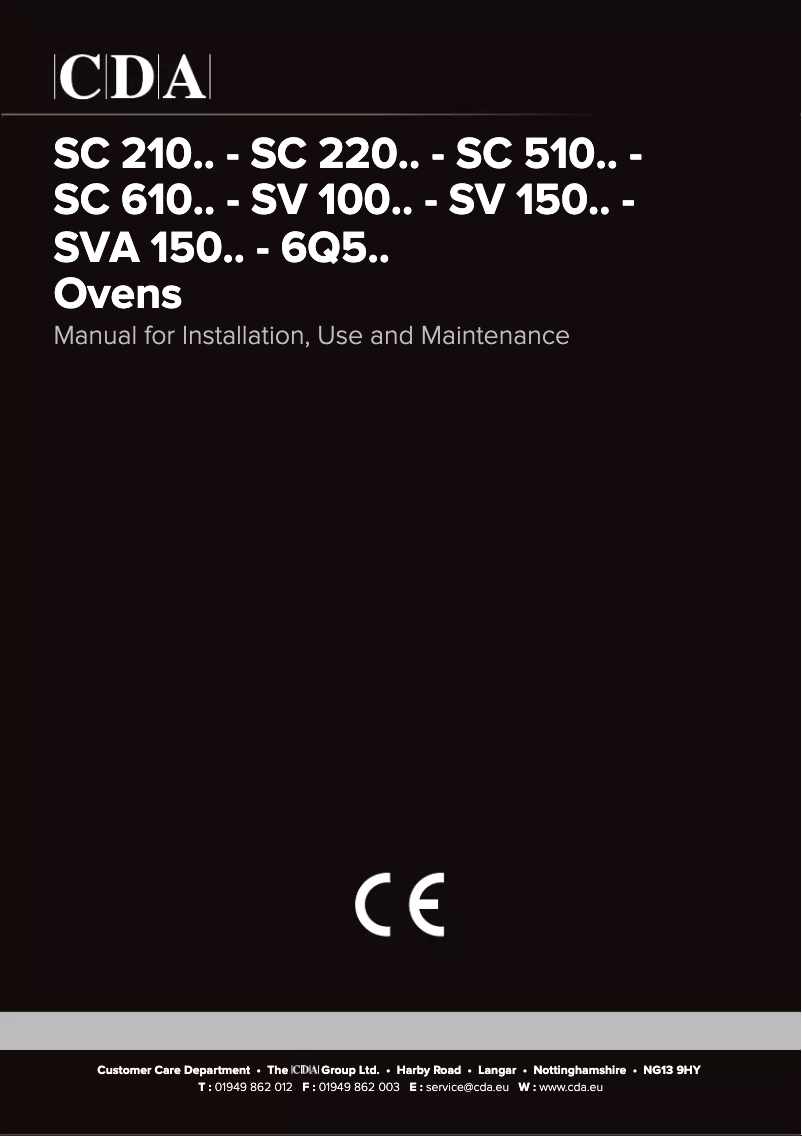 CDA

SC 210.. - SC 220.. - SC 510.. - SC 610.. - SV 100.. - SV 150.. - SVA 150.. - 6Q5..
Ovens
Manual for Installation, Use and Maintenance

CE

Customer Care Department • The CDA Group Ltd. • Harby Road • Langar • Nottinghamshire • NG13 9HY
T : 01949 862 012 F : 01949 862 003 E : service@cda.eu W : www.cda.eu